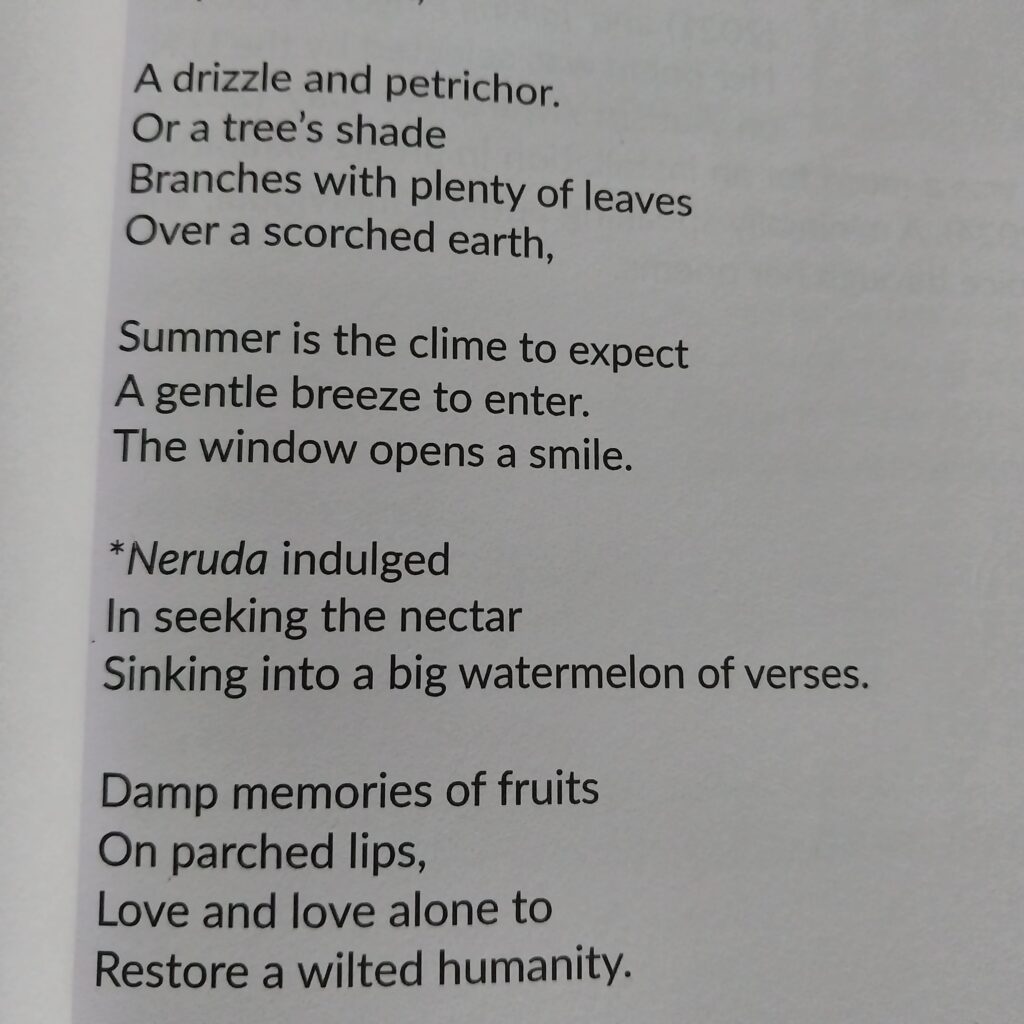 A drizzle and petrichor.
Or a tree's shade
Branches with plenty of leaves
Over a scorched earth,

Summer is the clime to expect
A gentle breeze to enter.
The window opens a smile.

*Neruda indulged
In seeking the nectar
Sinking into a big watermelon of verses.

Damp memories of fruits
On parched lips,
Love and love alone to
Restore a wilted humanity.